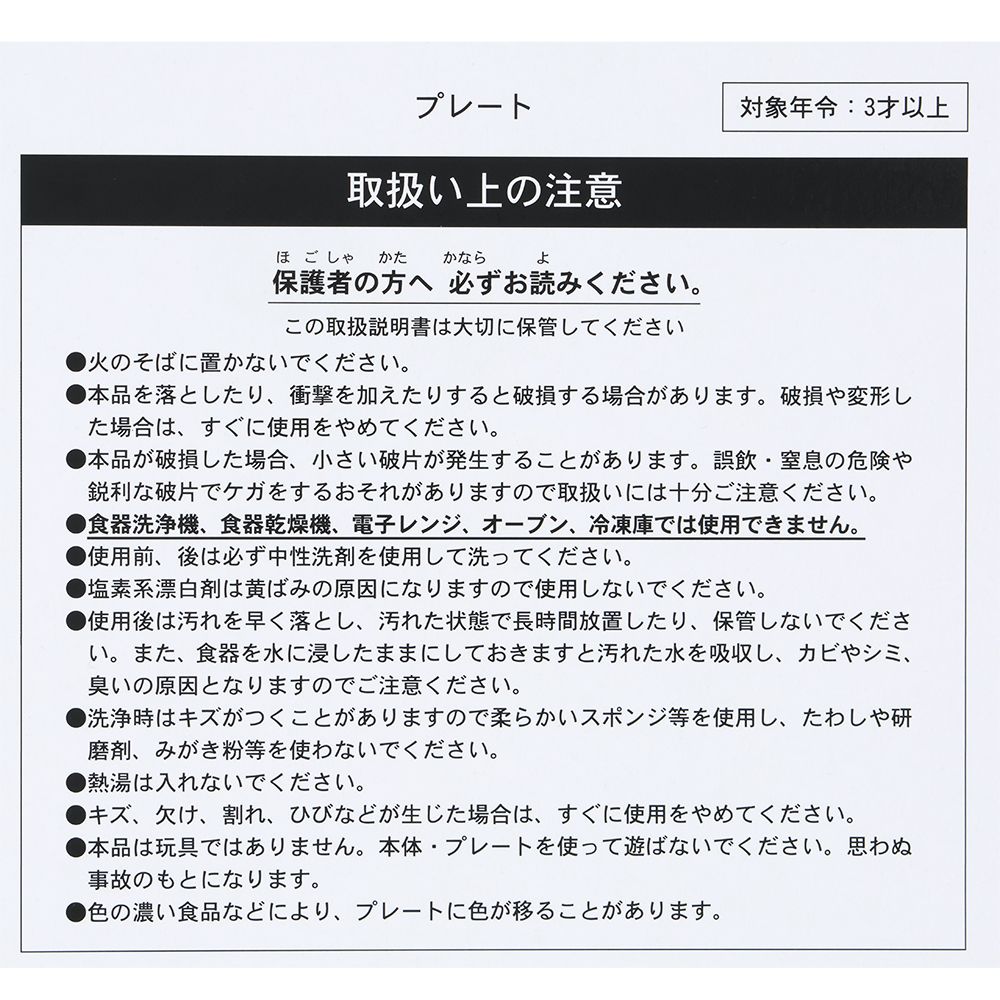 プレート

対象年令：3才以上

取扱い上の注意

ほごしゃ かた かなら よ
保護者の方へ 必ずお読みください。

この取扱説明書は大切に保管してください

●火のそばに置かないでください。
●本品を落としたり、衝撃を加えたりすると破損する場合があります。破損や変形した場合は、すぐに使用をやめてください。
●本品が破損した場合、小さい破片が発生することがあります。誤飲・窒息の危険や鋭利な破片でケガをするおそれがありますので取扱いには十分ご注意ください。
●食器洗浄機、食器乾燥機、電子レンジ、オーブン、冷凍庫では使用できません。
●使用前、後は必ず中性洗剤を使用して洗ってください。
●塩素系漂白剤は黄ばみの原因になりますので使用しないでください。
●使用後は汚れを早く落とし、汚れた状態で長時間放置したり、保管しないでください。また、食器を水に浸したままにしておきますと汚れた水を吸収し、カビやシミ、臭いの原因となりますのでご注意ください。
●洗浄時はキズがつくことがありますので柔らかいスポンジ等を使用し、たわしや研磨剤、みがき粉等を使わないでください。
●熱湯は入れないでください。
●キズ、欠け、割れ、ひびなどが生じた場合は、すぐに使用をやめてください。
●本品は玩具ではありません。本体・プレートを使って遊ばないでください。思わぬ事故のもとになります。
●色の濃い食品などにより、プレートに色が移ることがあります。